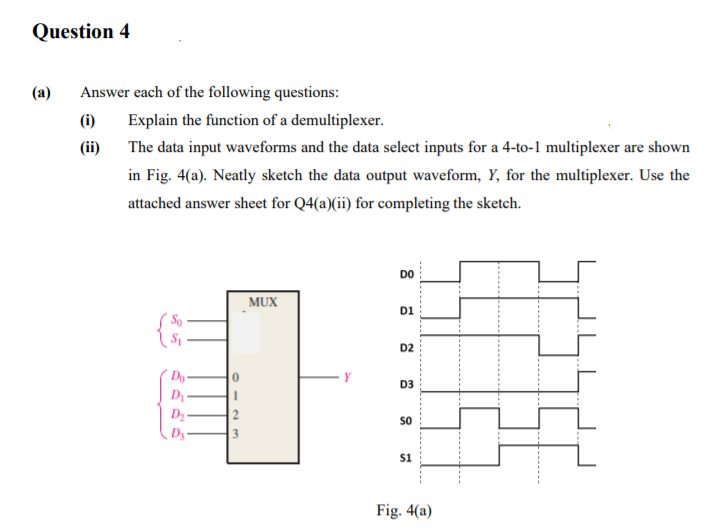 Question 4

(a) Answer each of the following questions:

(i) Explain the function of a demultiplexer.

(ii) The data input waveforms and the data select inputs for a 4-to-1 multiplexer are shown in Fig. 4(a). Neatly sketch the data output waveform, $Y$, for the multiplexer. Use the attached answer sheet for Q4(a)(ii) for completing the sketch.

MUX
$S_0$
$S_1$
$D_0$
$D_1$
$D_2$
$D_3$
0
1
2
3
$Y$

D0
D1
D2
D3
S0
S1

Fig. 4(a)